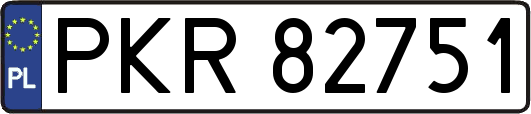 PL
PKR 82751